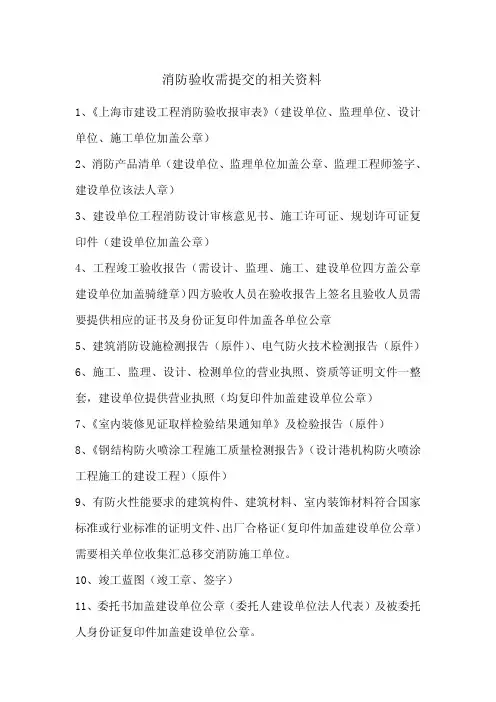 消防验收需提交的相关资料

1、《上海市建设工程消防验收报审表》（建设单位、监理单位、设计单位、施工单位加盖公章）

2、消防产品清单（建设单位、监理单位加盖公章、监理工程师签字、建设单位该法人章）

3、建设单位工程消防设计审核意见书、施工许可证、规划许可证复印件（建设单位加盖公章）

4、工程竣工验收报告（需设计、监理、施工、建设单位四方盖公章建设单位加盖骑缝章）四方验收人员在验收报告上签名且验收人员需要提供相应的证书及身份证复印件加盖各单位公章

5、建筑消防设施检测报告（原件）、电气防火技术检测报告（原件）

6、施工、监理、设计、检测单位的营业执照、资质等证明文件一整套，建设单位提供营业执照（均复印件加盖建设单位公章）

7、《室内装修见证取样检验结果通知单》及检验报告（原件）

8、《钢结构防火喷涂工程施工质量检测报告》（设计港机构防火喷涂工程施工的建设工程）（原件）

9、有防火性能要求的建筑构件、建筑材料、室内装饰材料符合国家标准或行业标准的证明文件、出厂合格证（复印件加盖建设单位公章）需要相关单位收集汇总移交消防施工单位。

10、竣工蓝图（竣工章、签字）

11、委托书加盖建设单位公章（委托人建设单位法人代表）及被委托人身份证复印件加盖建设单位公章。